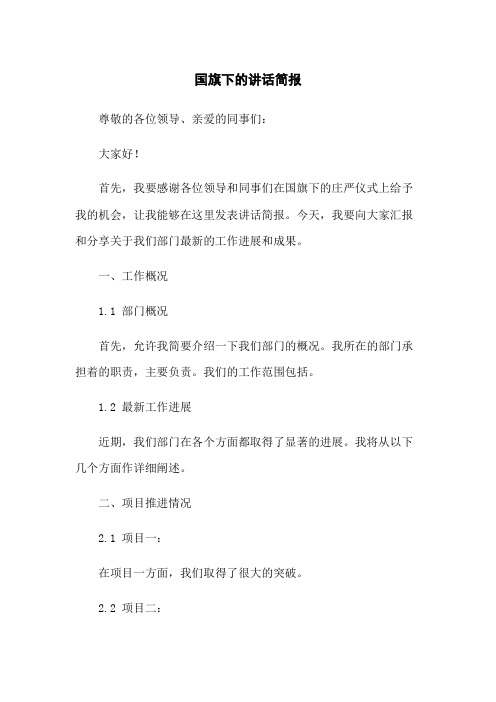 国旗下的讲话简报

尊敬的各位领导、亲爱的同事们：

大家好！

首先，我要感谢各位领导和同事们在国旗下的庄严仪式上给予我的机会，让我能够在这里发表讲话简报。今天，我要向大家汇报和分享关于我们部门最新的工作进展和成果。

一、工作概况

1.1 部门概况

首先，允许我简要介绍一下我们部门的概况。我所在的部门承担着的职责，主要负责。我们的工作范围包括。

1.2 最新工作进展

近期，我们部门在各个方面都取得了显著的进展。我将从以下几个方面作详细阐述。

二、项目推进情况

2.1 项目一：

在项目一方面，我们取得了很大的突破。

2.2 项目二：